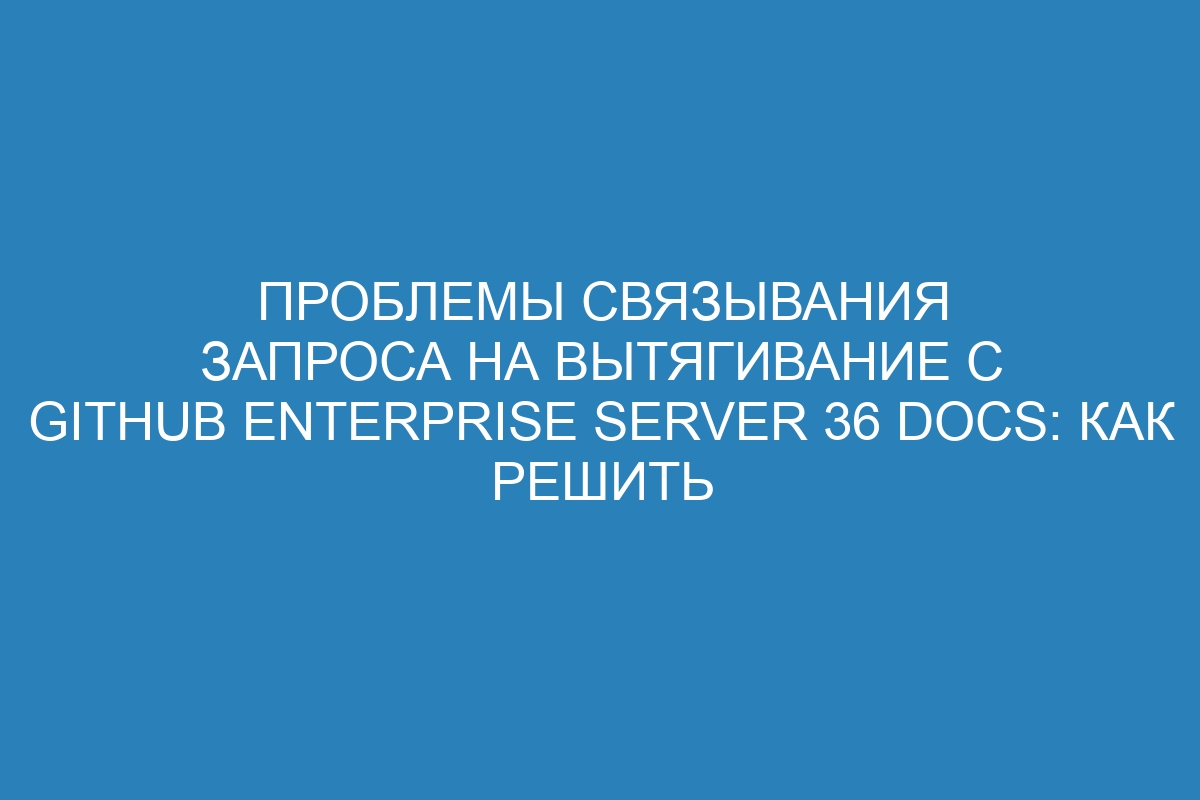 ПРОБЛЕМЫ СВЯЗЫВАНИЯ ЗАПРОСА НА ВЫТЯГИВАНИЕ С GITHUB ENTERPRISE SERVER 36 DOCS: КАК РЕШИТЬ